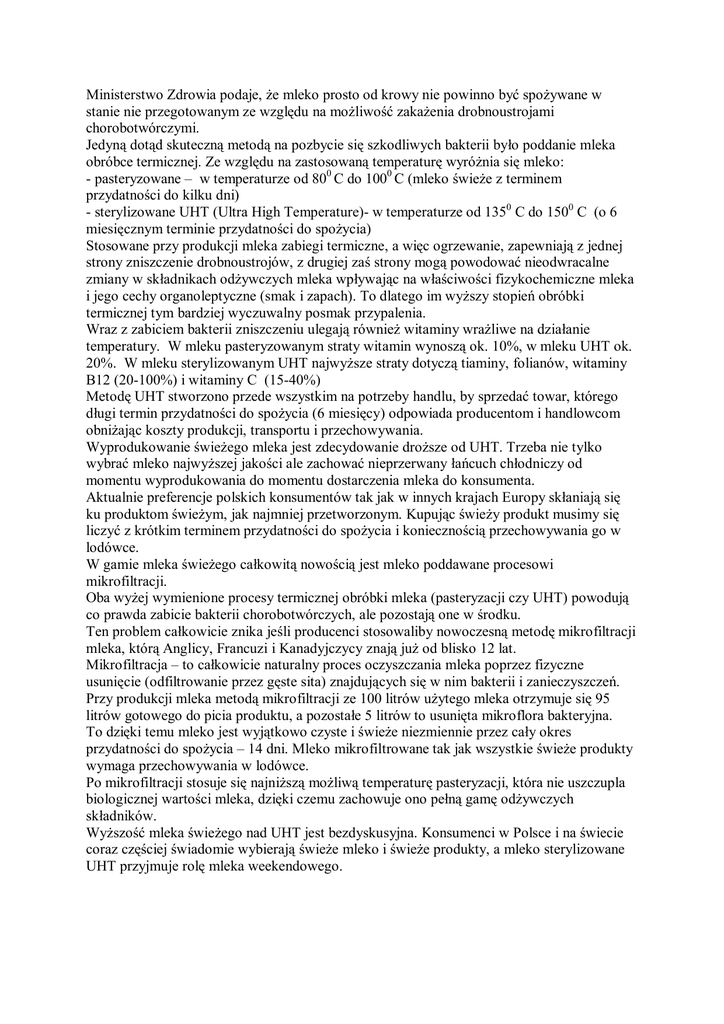 Ministerstwo Zdrowia podaje, że mleko prosto od krowy nie powinno być spożywane w stanie nie przegotowanym ze względu na możliwość zakażenia drobnoustrojami chorobotwórczymi.
Jedyną dotąd skuteczną metodą na pozbycie się szkodliwych bakterii było poddanie mleka obróbce termicznej. Ze względu na zastosowaną temperaturę wyróżnia się mleko:
- pasteryzowane – w temperaturze od $80^0$ C do $100^0$ C (mleko świeże z terminem przydatności do kilku dni)
- sterylizowane UHT (Ultra High Temperature)- w temperaturze od $135^0$ C do $150^0$ C (o 6 miesięcznym terminie przydatności do spożycia)
Stosowane przy produkcji mleka zabiegi termiczne, a więc ogrzewanie, zapewniają z jednej strony zniszczenie drobnoustrojów, z drugiej zaś strony mogą powodować nieodwracalne zmiany w składnikach odżywczych mleka wpływając na właściwości fizykochemiczne mleka i jego cechy organoleptyczne (smak i zapach). To dlatego im wyższy stopień obróbki termicznej tym bardziej wyczuwalny posmak przypalenia.
Wraz z zabiciem bakterii zniszczeniu ulegają również witaminy wrażliwe na działanie temperatury. W mleku pasteryzowanym straty witamin wynoszą ok. 10%, w mleku UHT ok. 20%. W mleku sterylizowanym UHT najwyższe straty dotyczą tiaminy, folianów, witaminy B12 (20-100%) i witaminy C (15-40%)
Metodę UHT stworzono przede wszystkim na potrzeby handlu, by sprzedać towar, którego długi termin przydatności do spożycia (6 miesięcy) odpowiada producentom i handlowcom obniżając koszty produkcji, transportu i przechowywania.
Wyprodukowanie świeżego mleka jest zdecydowanie droższe od UHT. Trzeba nie tylko wybrać mleko najwyższej jakości ale zachować nieprzerwany łańcuch chłodniczy od momentu wyprodukowania do momentu dostarczenia mleka do konsumenta.
Aktualnie preferencje polskich konsumentów tak jak w innych krajach Europy skłaniają się ku produktom świeżym, jak najmniej przetworzonym. Kupując świeży produkt musimy się liczyć z krótkim terminem przydatności do spożycia i koniecznością przechowywania go w lodówce.
W gamie mleka świeżego całkowitą nowością jest mleko poddawane procesowi mikrofiltracji.
Oba wyżej wymienione procesy termicznej obróbki mleka (pasteryzacji czy UHT) powodują co prawda zabicie bakterii chorobotwórczych, ale pozostają one w środku.
Ten problem całkowicie znika jeśli producenci stosowaliby nowoczesną metodę mikrofiltracji mleka, którą Anglicy, Francuzi i Kanadyjczycy znają już od blisko 12 lat.
Mikrofiltracja – to całkowicie naturalny proces oczyszczania mleka poprzez fizyczne usunięcie (odfiltrowanie przez gęste sita) znajdujących się w nim bakterii i zanieczyszczeń.
Przy produkcji mleka metodą mikrofiltracji ze 100 litrów użytego mleka otrzymuje się 95 litrów gotowego do picia produktu, a pozostałe 5 litrów to usunięta mikroflora bakteryjna.
To dzięki temu mleko jest wyjątkowo czyste i świeże niezmiennie przez cały okres przydatności do spożycia – 14 dni. Mleko mikrofiltrowane tak jak wszystkie świeże produkty wymaga przechowywania w lodówce.
Po mikrofiltracji stosuje się najniższą możliwą temperaturę pasteryzacji, która nie uszczupla biologicznej wartości mleka, dzięki czemu zachowuje ono pełną gamę odżywczych składników.
Wyższość mleka świeżego nad UHT jest bezdyskusyjna. Konsumenci w Polsce i na świecie coraz częściej świadomie wybierają świeże mleko i świeże produkty, a mleko sterylizowane UHT przyjmuje rolę mleka weekendowego.